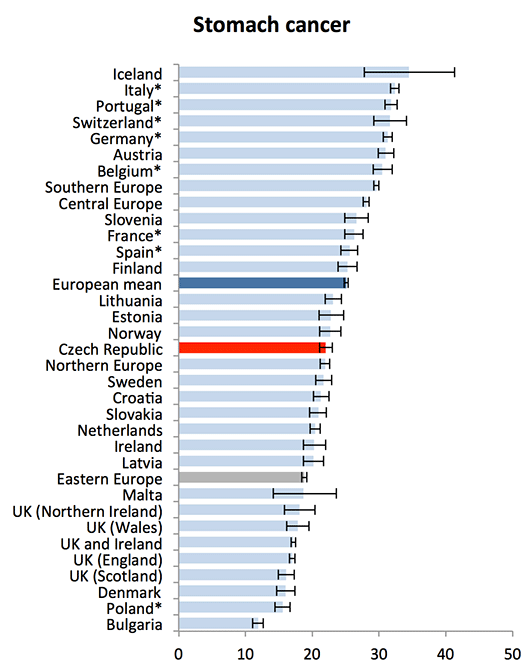 Stomach cancer

Iceland
Italy*
Portugal*
Switzerland*
Germany*
Austria
Belgium*
Southern Europe
Central Europe
Slovenia
France*
Spain*
Finland
European mean
Lithuania
Estonia
Norway
Czech Republic
Northern Europe
Sweden
Croatia
Slovakia
Netherlands
Ireland
Latvia
Eastern Europe
Malta
UK (Northern Ireland)
UK (Wales)
UK and Ireland
UK (England)
UK (Scotland)
Denmark
Poland*
Bulgaria

0 10 20 30 40 50